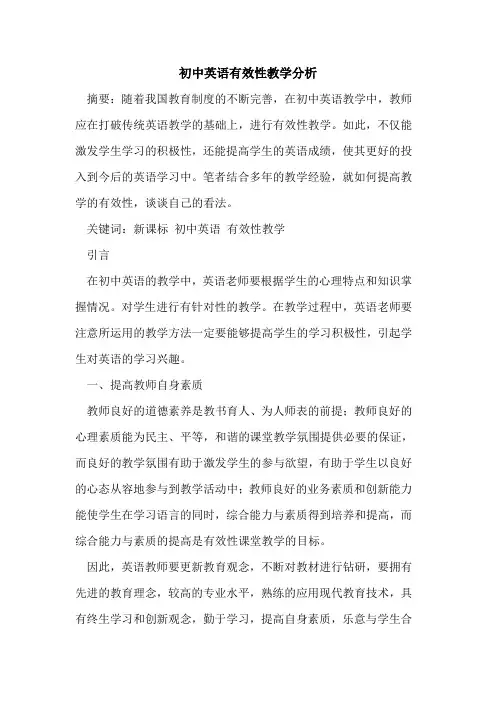 初中英语有效性教学分析

摘要：随着我国教育制度的不断完善，在初中英语教学中，教师应在打破传统英语教学的基础上，进行有效性教学。如此，不仅能激发学生学习的积极性，还能提高学生的英语成绩，使其更好的投入到今后的英语学习中。笔者结合多年的教学经验，就如何提高教学的有效性，谈谈自己的看法。

关键词：新课标 初中英语 有效性教学

引言

在初中英语的教学中，英语老师要根据学生的心理特点和知识掌握情况。对学生进行有针对性的教学。在教学过程中，英语老师要注意所运用的教学方法一定要能够提高学生的学习积极性，引起学生对英语的学习兴趣。

一、提高教师自身素质

教师良好的道德素养是教书育人、为人师表的前提；教师良好的心理素质能为民主、平等，和谐的课堂教学氛围提供必要的保证，而良好的教学氛围有助于激发学生的参与欲望，有助于学生以良好的心态从容地参与到教学活动中；教师良好的业务素质和创新能力能使学生在学习语言的同时，综合能力与素质得到培养和提高，而综合能力与素质的提高是有效性课堂教学的目标。

因此，英语教师要更新教育观念，不断对教材进行钻研，要拥有先进的教育理念，较高的专业水平，熟练的应用现代教育技术，具有终生学习和创新观念，勤于学习，提高自身素质，乐意与学生合